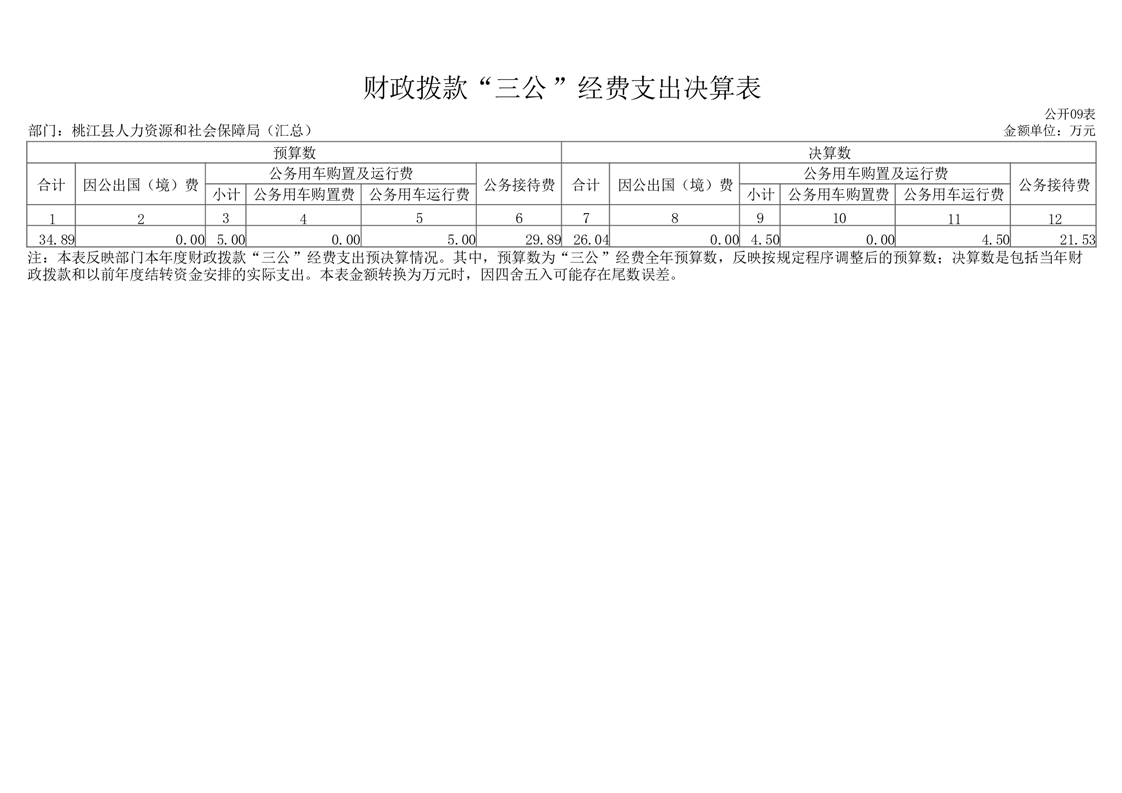 财政拨款“三公”经费支出决算表

公开09表

部门：桃江县人力资源和社会保障局（汇总）

金额单位：万元

| 预算数 | | | | | | 决算数 | | | | | |
|---|---|---|---|---|---|---|---|---|---|---|---|
| 合计 | 因公出国（境）费 | 公务用车购置及运行费 | | | 公务接待费 | 合计 | 因公出国（境）费 | 公务用车购置及运行费 | | | 公务接待费 |
| | | 小计 | 公务用车购置费 | 公务用车运行费 | | | | 小计 | 公务用车购置费 | 公务用车运行费 | |
| 1 | 2 | 3 | 4 | 5 | 6 | 7 | 8 | 9 | 10 | 11 | 12 |
| 34.89 | 0.00 | 5.00 | 0.00 | 5.00 | 29.89 | 26.04 | 0.00 | 4.50 | 0.00 | 4.50 | 21.53 |

注：本表反映部门本年度财政拨款“三公”经费支出预决算情况。其中，预算数为“三公”经费全年预算数，反映按规定程序调整后的预算数；决算数是包括当年财政拨款和以前年度结转资金安排的实际支出。本表金额转换为万元时，因四舍五入可能存在尾数误差。